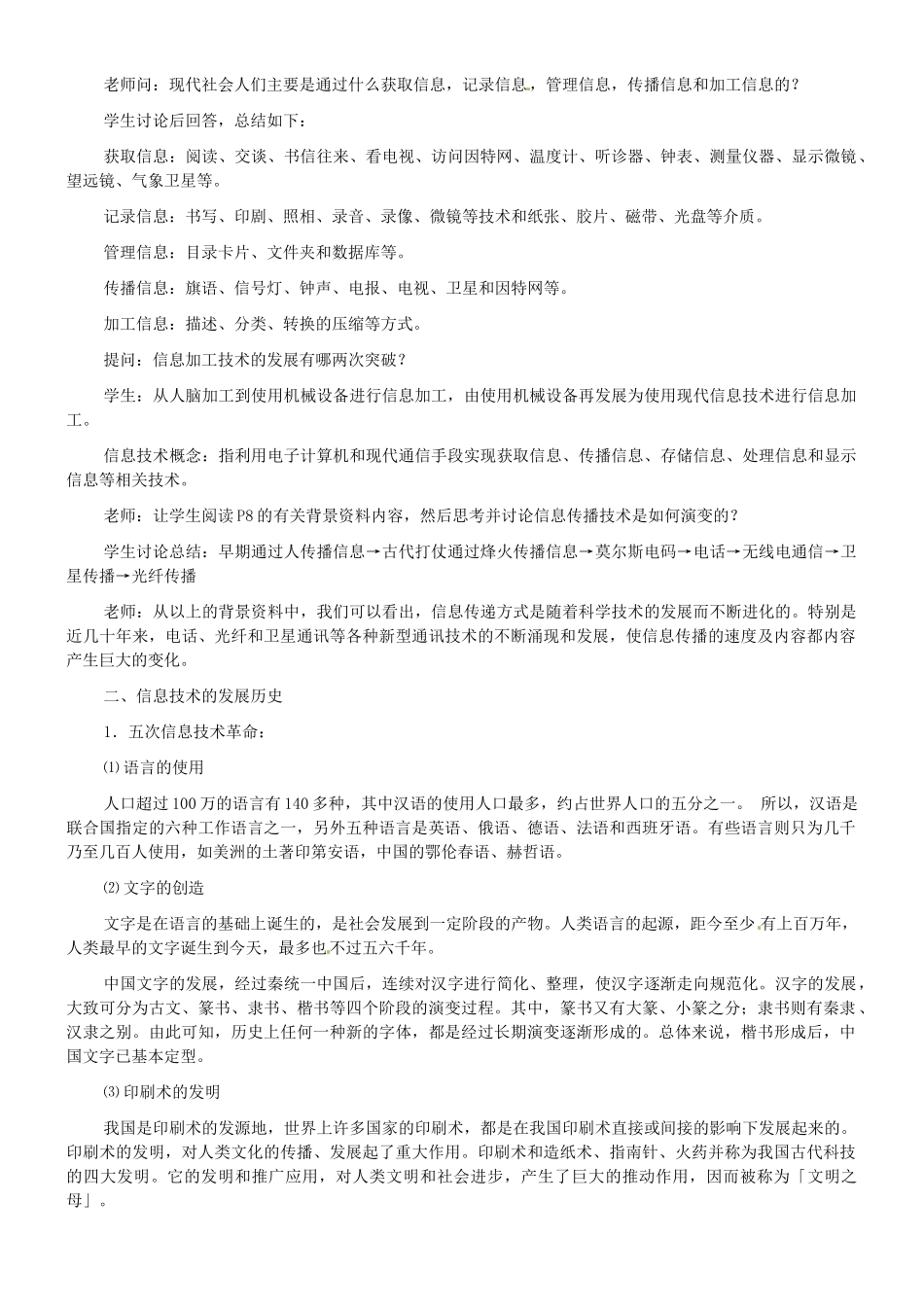 老师问：现代社会人们主要是通过什么获取信息，记录信息，管理信息，传播信息和加工信息的？

学生讨论后回答，总结如下：

获取信息：阅读、交谈、书信往来、看电视、访问因特网、温度计、听诊器、钟表、测量仪器、显示微镜、望远镜、气象卫星等。

记录信息：书写、印刷、照相、录音、录像、微镜等技术和纸张、胶片、磁带、光盘等介质。

管理信息：目录卡片、文件夹和数据库等。

传播信息：旗语、信号灯、钟声、电报、电视、卫星和因特网等。

加工信息：描述、分类、转换的压缩等方式。

提问：信息加工技术的发展有哪两次突破？

学生：从人脑加工到使用机械设备进行信息加工，由使用机械设备再发展为使用现代信息技术进行信息加工。

信息技术概念：指利用电子计算机和现代通信手段实现获取信息、传播信息、存储信息、处理信息和显示信息等相关技术。

老师：让学生阅读P8的有关背景资料内容，然后思考并讨论信息传播技术是如何演变的？

学生讨论总结：早期通过人传播信息→古代打仗通过烽火传播信息→莫尔斯电码→电话→无线电通信→卫星传播→光纤传播

老师：从以上的背景资料中，我们可以看出，信息传递方式是随着科学技术的发展而不断进化的。特别是近几十年来，电话、光纤和卫星通讯等各种新型通讯技术的不断涌现和发展，使信息传播的速度及内容都内容产生巨大的变化。

二、信息技术的发展历史

1．五次信息技术革命：

⑴语言的使用

人口超过100万的语言有140多种，其中汉语的使用人口最多，约占世界人口的五分之一。 所以，汉语是联合国指定的六种工作语言之一，另外五种语言是英语、俄语、德语、法语和西班牙语。有些语言则只为几千乃至几百人使用，如美洲的土著印第安语，中国的鄂伦春语、赫哲语。

⑵文字的创造

文字是在语言的基础上诞生的，是社会发展到一定阶段的产物。人类语言的起源，距今至少有上百万年，人类最早的文字诞生到今天，最多也不过五六千年。

中国文字的发展，经过秦统一中国后，连续对汉字进行简化、整理，使汉字逐渐走向规范化。汉字的发展，大致可分为古文、篆书、隶书、楷书等四个阶段的演变过程。其中，篆书又有大篆、小篆之分；隶书则有秦隶、汉隶之别。由此可知，历史上任何一种新的字体，都是经过长期演变逐渐形成的。总体来说，楷书形成后，中国文字已基本定型。

⑶印刷术的发明

我国是印刷术的发源地，世界上许多国家的印刷术，都是在我国印刷术直接或间接的影响下发展起来的。印刷术的发明，对人类文化的传播、发展起了重大作用。印刷术和造纸术、指南针、火药并称为我国古代科技的四大发明。它的发明和推广应用，对人类文明和社会进步，产生了巨大的推动作用，因而被称为「文明之母」。